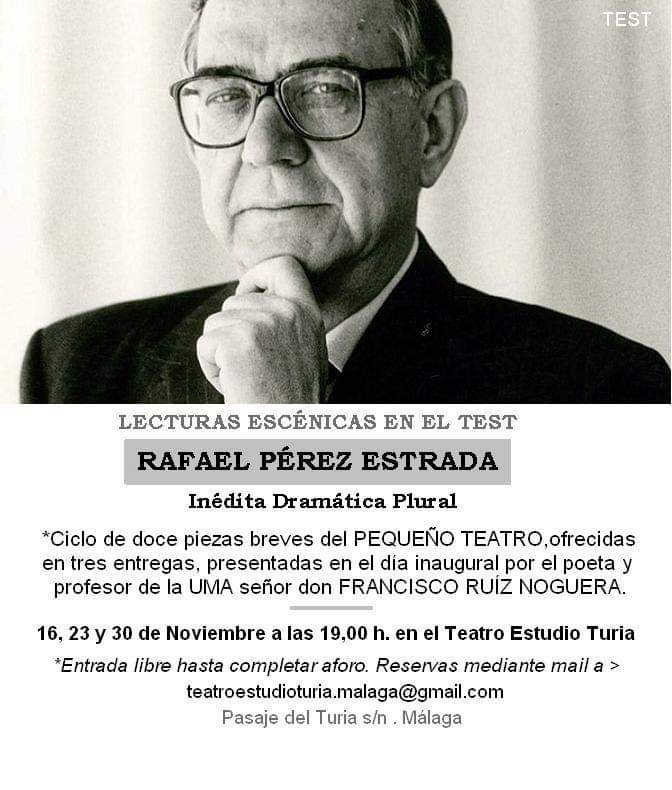 TEST

LECTURAS ESCÉNICAS EN EL TEST

RAFAEL PÉREZ ESTRADA

Inédita Dramática Plural

*Ciclo de doce piezas breves del PEQUEÑO TEATRO,ofrecidas en tres entregas, presentadas en el día inaugural por el poeta y profesor de la UMA señor don FRANCISCO RUÍZ NOGUERA.

16, 23 y 30 de Noviembre a las 19,00 h. en el Teatro Estudio Turia

*Entrada libre hasta completar aforo. Reservas mediante mail a >
teatroestudioturia.malaga@gmail.com
Pasaje del Turia s/n . Málaga